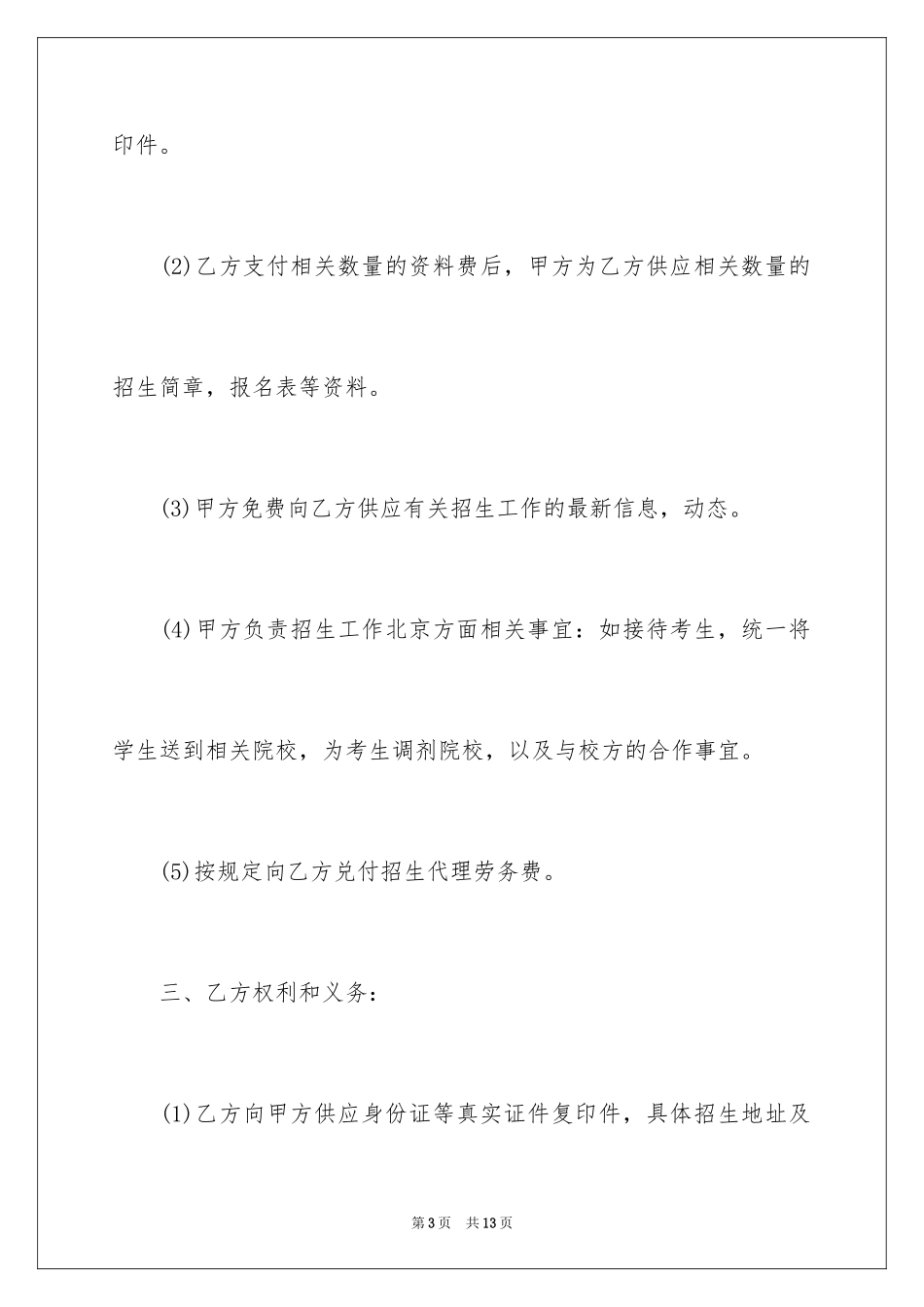 印件。

(2)乙方支付相关数量的资料费后，甲方为乙方供应相关数量的招生简章，报名表等资料。

(3)甲方免费向乙方供应有关招生工作的最新信息，动态。

(4)甲方负责招生工作北京方面相关事宜：如接待考生，统一将学生送到相关院校，为考生调剂院校，以及与校方的合作事宜。

(5)按规定向乙方兑付招生代理劳务费。

三、乙方权利和义务：

(1)乙方向甲方供应身份证等真实证件复印件，具体招生地址及

第3页　共13页